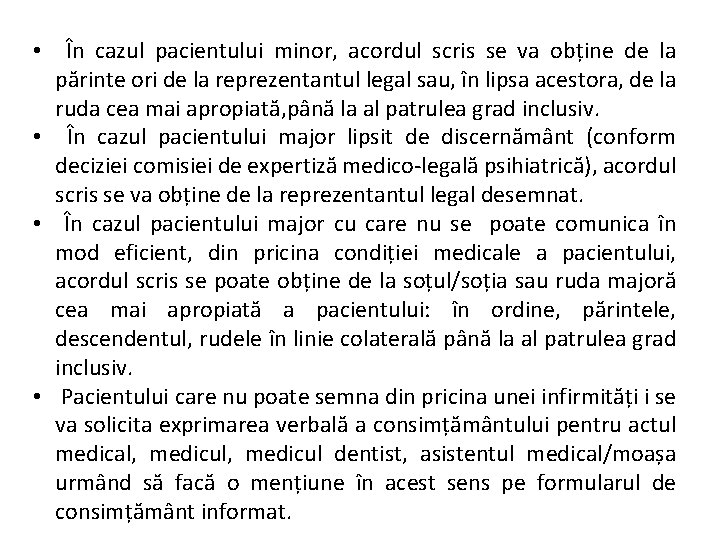 • În cazul pacientului minor, acordul scris se va obține de la părinte ori de la reprezentantul legal sau, în lipsa acestora, de la ruda cea mai apropiată,până la al patrulea grad inclusiv.
• În cazul pacientului major lipsit de discernământ (conform deciziei comisiei de expertiză medico-legală psihiatrică), acordul scris se va obține de la reprezentantul legal desemnat.
• În cazul pacientului major cu care nu se poate comunica în mod eficient, din pricina condiției medicale a pacientului, acordul scris se poate obține de la soțul/soția sau ruda majoră cea mai apropiată a pacientului: în ordine, părintele, descendentul, rudele în linie colaterală până la al patrulea grad inclusiv.
• Pacientului care nu poate semna din pricina unei infirmități i se va solicita exprimarea verbală a consimțământului pentru actul medical, medicul, medicul dentist, asistentul medical/moașa urmând să facă o mențiune în acest sens pe formularul de consimțământ informat.